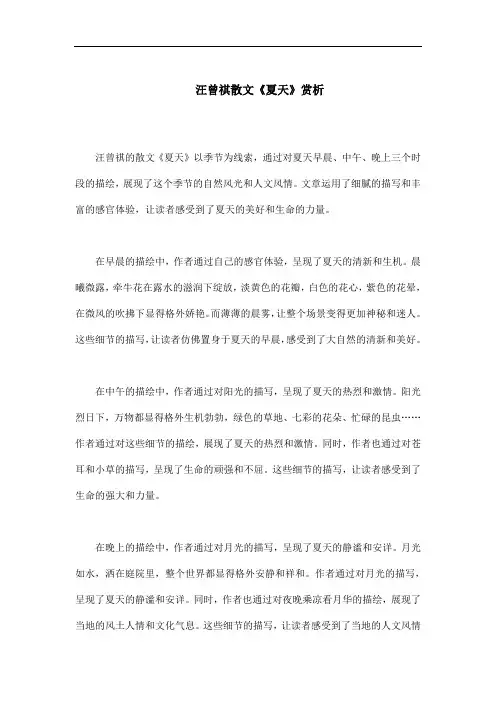 汪曾祺散文《夏天》赏析

汪曾祺的散文《夏天》以季节为线索，通过对夏天早晨、中午、晚上三个时段的描绘，展现了这个季节的自然风光和人文风情。文章运用了细腻的描写和丰富的感官体验，让读者感受到了夏天的美好和生命的力量。

在早晨的描绘中，作者通过自己的感官体验，呈现了夏天的清新和生机。晨曦微露，牵牛花在露水的滋润下绽放，淡黄色的花瓣，白色的花心，紫色的花晕，在微风的吹拂下显得格外娇艳。而薄薄的晨雾，让整个场景变得更加神秘和迷人。这些细节的描写，让读者仿佛置身于夏天的早晨，感受到了大自然的清新和美好。

在中午的描绘中，作者通过对阳光的描写，呈现了夏天的热烈和激情。阳光烈日下，万物都显得格外生机勃勃，绿色的草地、七彩的花朵、忙碌的昆虫……作者通过对这些细节的描绘，展现了夏天的热烈和激情。同时，作者也通过对苍耳和小草的描写，呈现了生命的顽强和不屈。这些细节的描写，让读者感受到了生命的强大和力量。

在晚上的描绘中，作者通过对月光的描写，呈现了夏天的静谧和安详。月光如水，洒在庭院里，整个世界都显得格外安静和祥和。作者通过对月光的描写，呈现了夏天的静谧和安详。同时，作者也通过对夜晚乘凉看月华的描绘，展现了当地的风土人情和文化气息。这些细节的描写，让读者感受到了当地的人文风情